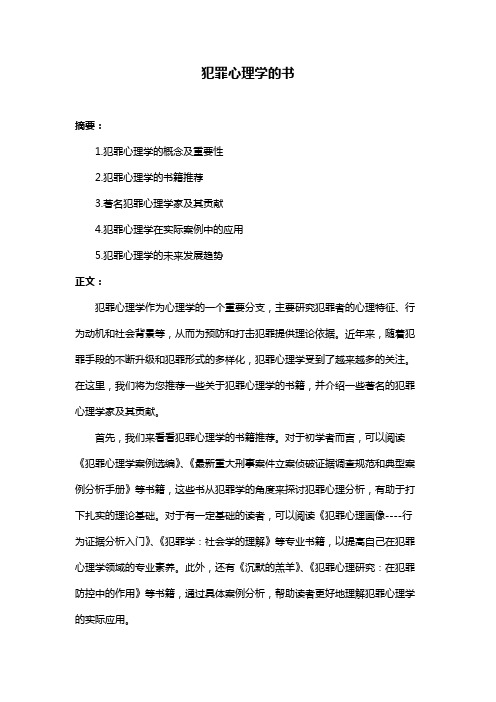 犯罪心理学的书

摘要：

1.犯罪心理学的概念及重要性

2.犯罪心理学的书籍推荐

3.著名犯罪心理学家及其贡献

4.犯罪心理学在实际案例中的应用

5.犯罪心理学的未来发展趋势

正文：

犯罪心理学作为心理学的一个重要分支，主要研究犯罪者的心理特征、行为动机和社会背景等，从而为预防和打击犯罪提供理论依据。近年来，随着犯罪手段的不断升级和犯罪形式的多样化，犯罪心理学受到了越来越多的关注。在这里，我们将为您推荐一些关于犯罪心理学的书籍，并介绍一些著名的犯罪心理学家及其贡献。

首先，我们来看看犯罪心理学的书籍推荐。对于初学者而言，可以阅读《犯罪心理学案例选编》、《最新重大刑事案件立案侦破证据调查规范和典型案例分析手册》等书籍，这些书从犯罪学的角度来探讨犯罪心理分析，有助于打下扎实的理论基础。对于有一定基础的读者，可以阅读《犯罪心理画像----行为证据分析入门》、《犯罪学：社会学的理解》等专业书籍，以提高自己在犯罪心理学领域的专业素养。此外，还有《沉默的羔羊》、《犯罪心理研究：在犯罪防控中的作用》等书籍，通过具体案例分析，帮助读者更好地理解犯罪心理学的实际应用。